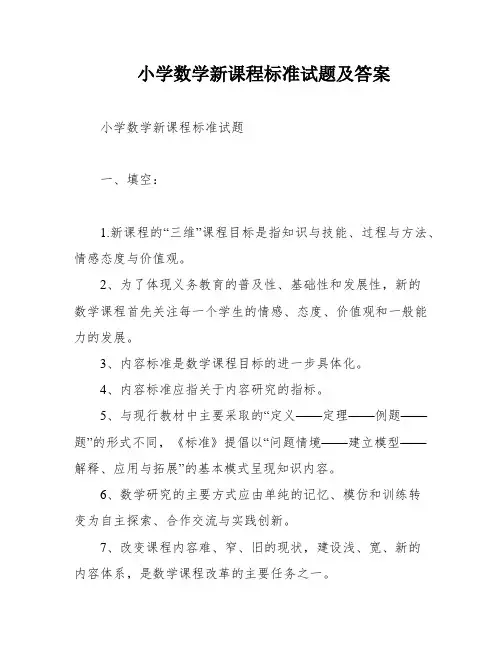 小学数学新课程标准试题及答案

小学数学新课程标准试题

一、填空：

1.新课程的“三维”课程目标是指知识与技能、过程与方法、情感态度与价值观。

2、为了体现义务教育的普及性、基础性和发展性，新的数学课程首先关注每一个学生的情感、态度、价值观和一般能力的发展。

3、内容标准是数学课程目标的进一步具体化。

4、内容标准应指关于内容研究的指标。

5、与现行教材中主要采取的“定义——定理——例题——题”的形式不同，《标准》提倡以“问题情境——建立模型——解释、应用与拓展”的基本模式呈现知识内容。

6、数学研究的主要方式应由单纯的记忆、模仿和训练转变为自主探索、合作交流与实践创新。

7、改变课程内容难、窄、旧的现状，建设浅、宽、新的内容体系，是数学课程改革的主要任务之一。